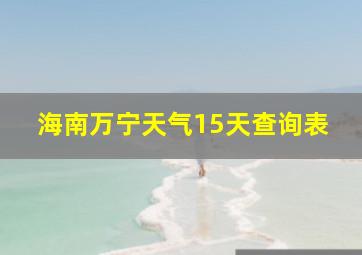 海南万宁天气15天查询表